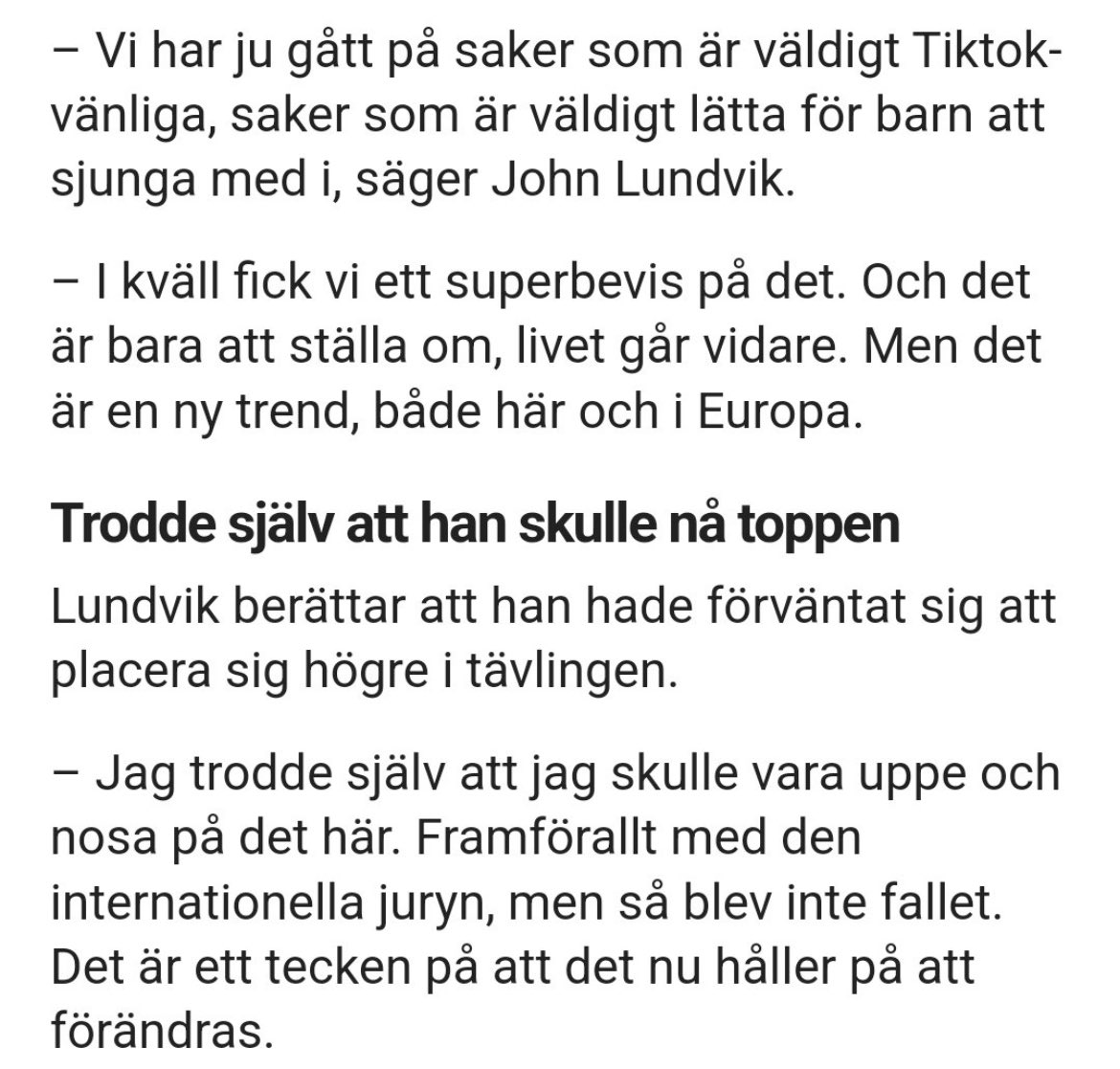 – Vi har ju gått på saker som är väldigt Tiktok-vänliga, saker som är väldigt lätta för barn att sjunga med i, säger John Lundvik.

– I kväll fick vi ett superbevis på det. Och det är bara att ställa om, livet går vidare. Men det är en ny trend, både här och i Europa.

Trodde själv att han skulle nå toppen

Lundvik berättar att han hade förväntat sig att placera sig högre i tävlingen.

– Jag trodde själv att jag skulle vara uppe och nosa på det här. Framförallt med den internationella juryn, men så blev inte fallet. Det är ett tecken på att det nu håller på att förändras.